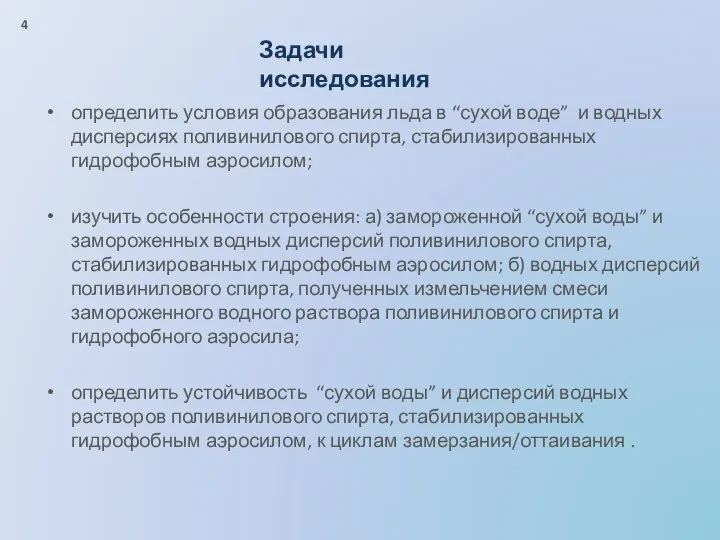 4

Задачи исследования

• определить условия образования льда в “сухой воде” и водных дисперсиях поливинилового спирта, стабилизированных гидрофобным аэросилом;

• изучить особенности строения: а) замороженной “сухой воды” и замороженных водных дисперсий поливинилового спирта, стабилизированных гидрофобным аэросилом; б) водных дисперсий поливинилового спирта, полученных измельчением смеси замороженного водного раствора поливинилового спирта и гидрофобного аэросила;

• определить устойчивость “сухой воды” и дисперсий водных растворов поливинилового спирта, стабилизированных гидрофобным аэросилом, к циклам замерзания/оттаивания .